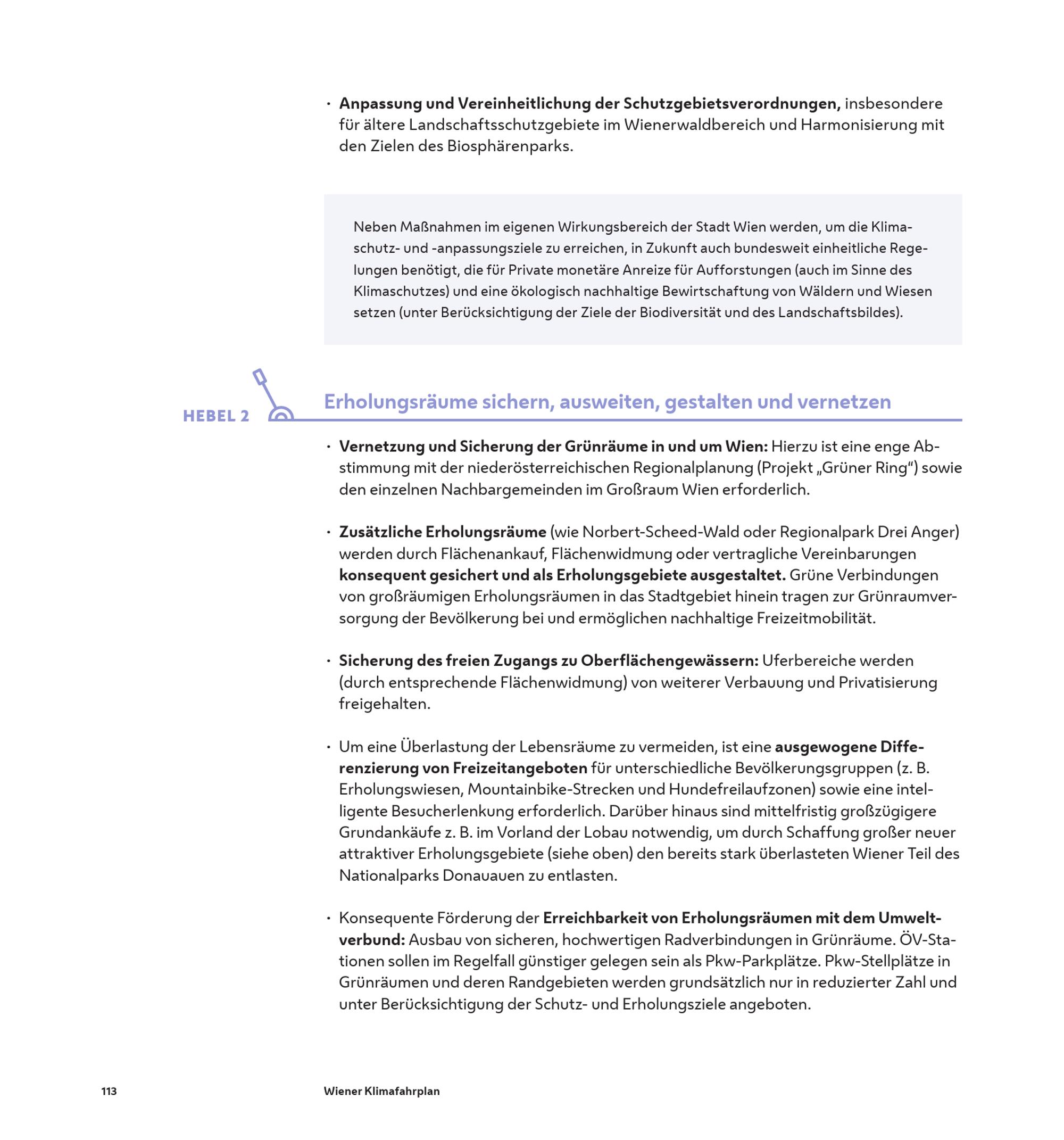 · Anpassung und Vereinheitlichung der Schutzgebietsverordnungen, insbesondere für ältere Landschaftsschutzgebiete im Wienerwaldbereich und Harmonisierung mit den Zielen des Biosphärenparks.

Neben Maßnahmen im eigenen Wirkungsbereich der Stadt Wien werden, um die Klimaschutz- und -anpassungsziele zu erreichen, in Zukunft auch bundesweit einheitliche Regelungen benötigt, die für Private monetäre Anreize für Aufforstungen (auch im Sinne des Klimaschutzes) und eine ökologisch nachhaltige Bewirtschaftung von Wäldern und Wiesen setzen (unter Berücksichtigung der Ziele der Biodiversität und des Landschaftsbildes).

HEBEL 2

Erholungsräume sichern, ausweiten, gestalten und vernetzen

· Vernetzung und Sicherung der Grünräume in und um Wien: Hierzu ist eine enge Abstimmung mit der niederösterreichischen Regionalplanung (Projekt „Grüner Ring“) sowie den einzelnen Nachbargemeinden im Großraum Wien erforderlich.

· Zusätzliche Erholungsräume (wie Norbert-Scheed-Wald oder Regionalpark Drei Anger) werden durch Flächenankauf, Flächenwidmung oder vertragliche Vereinbarungen konsequent gesichert und als Erholungsgebiete ausgestaltet. Grüne Verbindungen von großräumigen Erholungsräumen in das Stadtgebiet hinein tragen zur Grünraumversorgung der Bevölkerung bei und ermöglichen nachhaltige Freizeitmobilität.

· Sicherung des freien Zugangs zu Oberflächengewässern: Uferbereiche werden (durch entsprechende Flächenwidmung) von weiterer Verbauung und Privatisierung freigehalten.

· Um eine Überlastung der Lebensräume zu vermeiden, ist eine ausgewogene Differenzierung von Freizeitangeboten für unterschiedliche Bevölkerungsgruppen (z. B. Erholungswiesen, Mountainbike-Strecken und Hundefreilaufzonen) sowie eine intelligente Besucherlenkung erforderlich. Darüber hinaus sind mittelfristig großzügigere Grundankäufe z. B. im Vorland der Lobau notwendig, um durch Schaffung großer neuer attraktiver Erholungsgebiete (siehe oben) den bereits stark überlasteten Wiener Teil des Nationalparks Donauauen zu entlasten.

· Konsequente Förderung der Erreichbarkeit von Erholungsräumen mit dem Umweltverbund: Ausbau von sicheren, hochwertigen Radverbindungen in Grünräume. ÖV-Stationen sollen im Regelfall günstiger gelegen sein als Pkw-Parkplätze. Pkw-Stellplätze in Grünräumen und deren Randgebieten werden grundsätzlich nur in reduzierter Zahl und unter Berücksichtigung der Schutz- und Erholungsziele angeboten.

113 Wiener Klimafahrplan